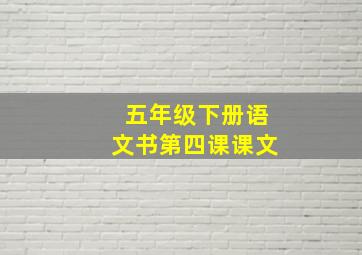 五年级下册语文书第四课课文